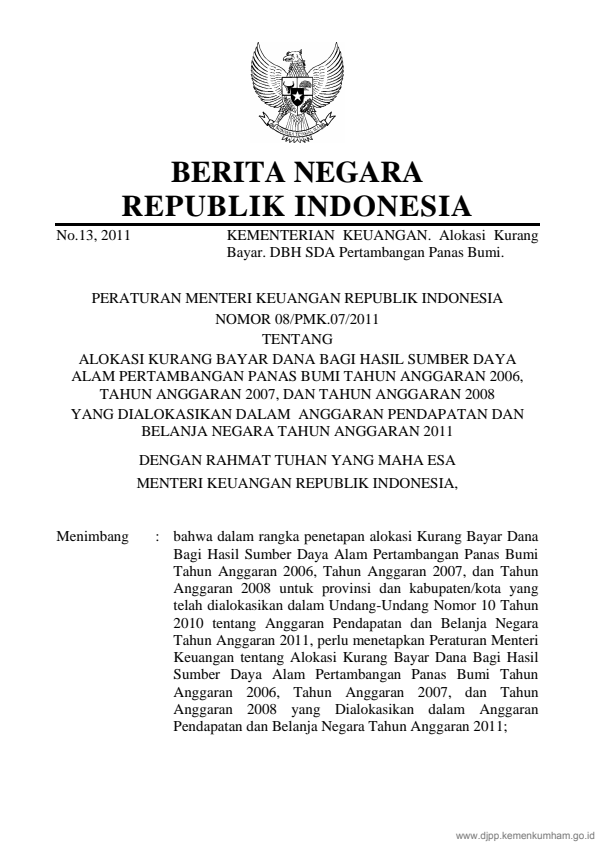 BERITA NEGARA
REPUBLIK INDONESIA

No.13, 2011

KEMENTERIAN KEUANGAN. Alokasi Kurang Bayar. DBH SDA Pertambangan Panas Bumi.

PERATURAN MENTERI KEUANGAN REPUBLIK INDONESIA
NOMOR 08/PMK.07/2011
TENTANG
ALOKASI KURANG BAYAR DANA BAGI HASIL SUMBER DAYA ALAM PERTAMBANGAN PANAS BUMI TAHUN ANGGARAN 2006, TAHUN ANGGARAN 2007, DAN TAHUN ANGGARAN 2008 YANG DIALOKASIKAN DALAM ANGGARAN PENDAPATAN DAN BELANJA NEGARA TAHUN ANGGARAN 2011

DENGAN RAHMAT TUHAN YANG MAHA ESA
MENTERI KEUANGAN REPUBLIK INDONESIA,

Menimbang : bahwa dalam rangka penetapan alokasi Kurang Bayar Dana Bagi Hasil Sumber Daya Alam Pertambangan Panas Bumi Tahun Anggaran 2006, Tahun Anggaran 2007, dan Tahun Anggaran 2008 untuk provinsi dan kabupaten/kota yang telah dialokasikan dalam Undang-Undang Nomor 10 Tahun 2010 tentang Anggaran Pendapatan dan Belanja Negara Tahun Anggaran 2011, perlu menetapkan Peraturan Menteri Keuangan tentang Alokasi Kurang Bayar Dana Bagi Hasil Sumber Daya Alam Pertambangan Panas Bumi Tahun Anggaran 2006, Tahun Anggaran 2007, dan Tahun Anggaran 2008 yang Dialokasikan dalam Anggaran Pendapatan dan Belanja Negara Tahun Anggaran 2011;

www.djpp.kemenkumham.go.id